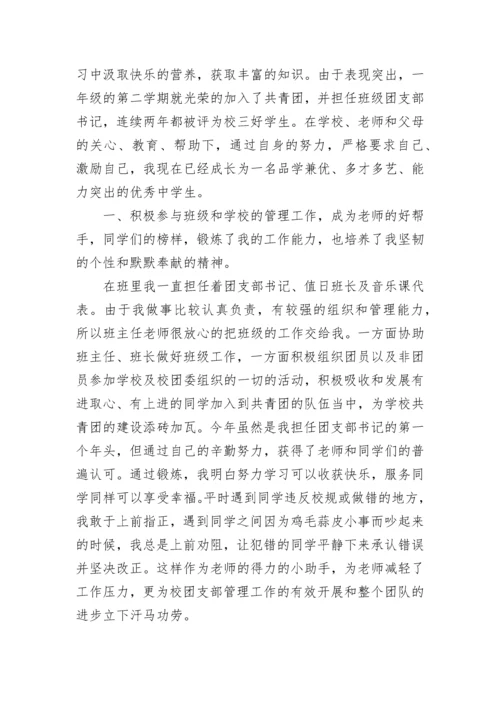 习中汲取快乐的营养，获取丰富的知识。由于表现突出，一年级的第二学期就光荣的加入了共青团，并担任班级团支部书记，连续两年都被评为校三好学生。在学校、老师和父母的关心、教育、帮助下，通过自身的努力，严格要求自己、激励自己，我现在已经成长为一名品学兼优、多才多艺、能力突出的优秀中学生。

一、积极参与班级和学校的管理工作，成为老师的好帮手，同学们的榜样，锻炼了我的工作能力，也培养了我坚韧的个性和默默奉献的精神。

在班里我一直担任着团支部书记、值日班长及音乐课代表。由于我做事比较认真负责，有较强的组织和管理能力，所以班主任老师很放心的把班级的工作交给我。一方面协助班主任、班长做好班级工作，一方面积极组织团员以及非团员参加学校及校团委组织的一切的活动，积极吸收和发展有进取心、有上进的同学加入到共青团的队伍当中，为学校共青团的建设添砖加瓦。今年虽然是我担任团支部书记的第一个年头，但通过自己的辛勤努力，获得了老师和同学们的普遍认可。通过锻炼，我明白努力学习可以收获快乐，服务同学同样可以享受幸福。平时遇到同学违反校规或做错的地方，我敢于上前指正，遇到同学之间因为鸡毛蒜皮小事而吵起来的时候，我总是上前劝阻，让犯错的同学平静下来承认错误并坚决改正。这样作为老师的得力的小助手，为老师减轻了工作压力，更为校团支部管理工作的有效开展和整个团队的进步立下汗马功劳。